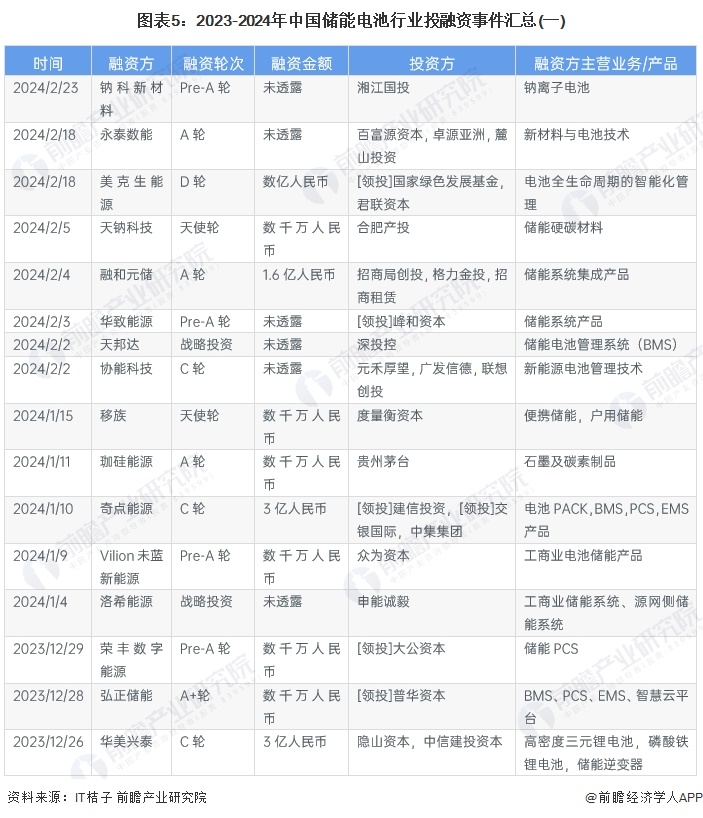 图表5：2023-2024年中国储能电池行业投融资事件汇总(一)

| 时间 | 融资方 | 融资轮次 | 融资金额 | 投资方 | 融资方主营业务/产品 |
|---|---|---|---|---|---|
| 2024/2/23 | 钠科新材料 | Pre-A 轮 | 未透露 | 湘江国投 | 钠离子电池 |
| 2024/2/18 | 永泰数能 | A 轮 | 未透露 | 百富源资本，卓源亚洲，麓山投资 | 新材料与电池技术 |
| 2024/2/18 | 美克生能源 | D 轮 | 数亿人民币 | [领投]国家绿色发展基金，君联资本 | 电池全生命周期的智能化管理 |
| 2024/2/5 | 天钠科技 | 天使轮 | 数千万人民币 | 合肥产投 | 储能硬碳材料 |
| 2024/2/4 | 融和元储 | A 轮 | 1.6 亿人民币 | 招商局创投，格力金投，招商租赁 | 储能系统集成产品 |
| 2024/2/3 | 华致能源 | Pre-A 轮 | 未透露 | [领投]峰和资本 | 储能系统产品 |
| 2024/2/2 | 天邦达 | 战略投资 | 未透露 | 深投控 | 储能电池管理系统（BMS） |
| 2024/2/2 | 协能科技 | C 轮 | 未透露 | 元禾厚望，广发信德，联想创投 | 新能源电池管理技术 |
| 2024/1/15 | 移族 | 天使轮 | 数千万人民币 | 度量衡资本 | 便携储能，户用储能 |
| 2024/1/11 | 珈硅能源 | A 轮 | 数千万人民币 | 贵州茅台 | 石墨及碳素制品 |
| 2024/1/10 | 奇点能源 | C 轮 | 3 亿人民币 | [领投]建信投资，[领投]交银国际，中集集团 | 电池 PACK，BMS，PCS，EMS 产品 |
| 2024/1/9 | Vilion 未蓝新能源 | Pre-A 轮 | 数千万人民币 | 众为资本 | 工商业电池储能产品 |
| 2024/1/4 | 洛希能源 | 战略投资 | 未透露 | 申能诚毅 | 工商业储能系统、源网侧储能系统 |
| 2023/12/29 | 荣丰数字能源 | Pre-A 轮 | 数千万人民币 | [领投]大公资本 | 储能 PCS |
| 2023/12/28 | 弘正储能 | A+轮 | 数千万人民币 | [领投]普华资本 | BMS、PCS、EMS、智慧云平台 |
| 2023/12/26 | 华美兴泰 | C 轮 | 3 亿人民币 | 隐山资本，中信建投资本 | 高密度三元锂电池，磷酸铁锂电池，储能逆变器 |

资料来源：IT桔子 前瞻产业研究院

@前瞻经济学人APP